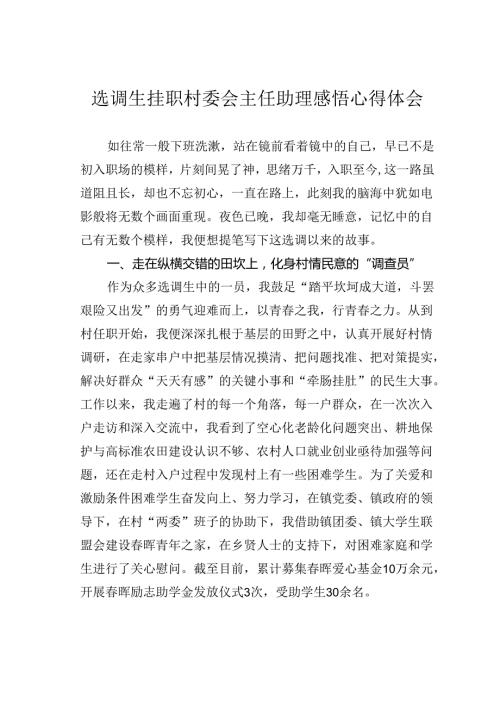 选调生挂职村委会主任助理感悟心得体会

如往常一般下班洗漱，站在镜前看着镜中的自己，早已不是初入职场的模样，片刻间晃了神，思绪万千，入职至今，这一路虽道阻且长，却也不忘初心，一直在路上，此刻我的脑海中犹如电影般将无数个画面重现。夜色已晚，我却毫无睡意，记忆中的自己有无数个模样，我便想提笔写下这选调以来的故事。

一、走在纵横交错的田坎上，化身村情民意的“调查员”

作为众多选调生中的一员，我鼓足“踏平坎坷成大道，斗罢艰险又出发”的勇气迎难而上，以青春之我，行青春之力。从到村任职开始，我便深深扎根于基层的田野之中，认真开展好村情调研，在走家串户中把基层情况摸清、把问题找准、把对策提实，解决好群众“天天有感”的关键小事和“牵肠挂肚”的民生大事。工作以来，我走遍了村的每一个角落，每一户群众，在一次次入户走访和深入交流中，我看到了空心化老龄化问题突出、耕地保护与高标准农田建设认识不够、农村人口就业创业亟待加强等问题，还在走村入户过程中发现村上有一些困难学生。为了关爱和激励条件困难学生奋发向上、努力学习，在镇党委、镇政府的领导下，在村“两委”班子的协助下，我借助镇团委、镇大学生联盟会建设春晖青年之家，在乡贤人士的支持下，对困难家庭和学生进行了关心慰问。截至目前，累计募集春晖爱心基金10万余元，开展春晖励志助学金发放仪式3次，受助学生30余名。